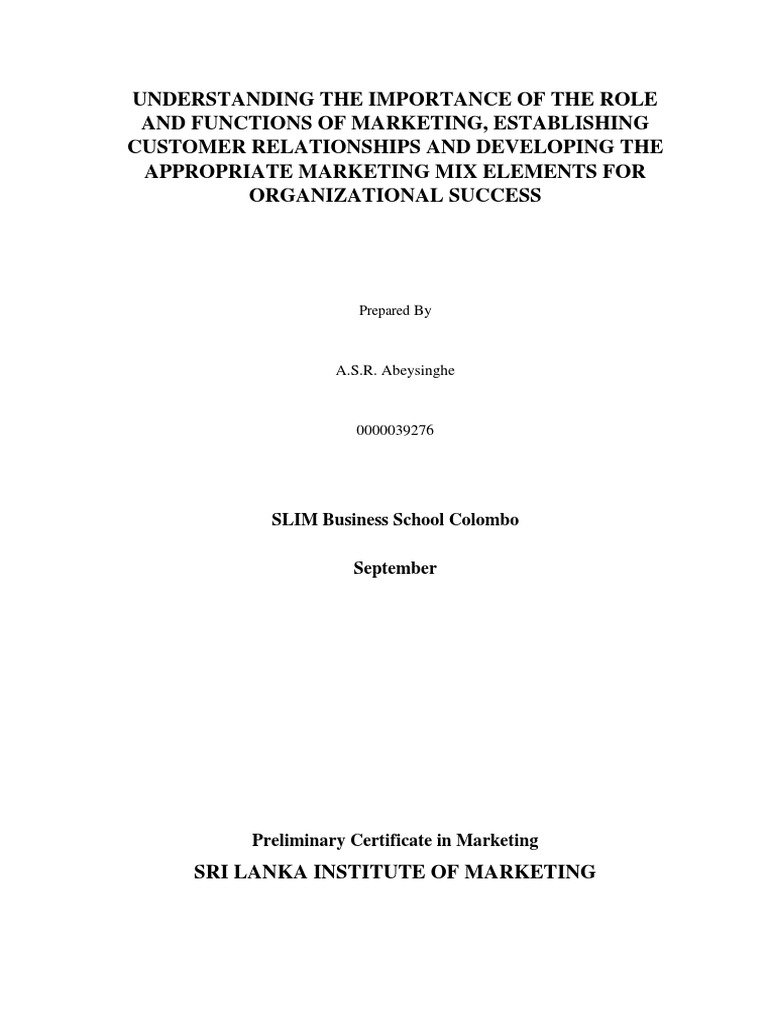 UNDERSTANDING THE IMPORTANCE OF THE ROLE AND FUNCTIONS OF MARKETING, ESTABLISHING CUSTOMER RELATIONSHIPS AND DEVELOPING THE APPROPRIATE MARKETING MIX ELEMENTS FOR ORGANIZATIONAL SUCCESS

Prepared By

A.S.R. Abeysinghe

0000039276

SLIM Business School Colombo

September

Preliminary Certificate in Marketing

SRI LANKA INSTITUTE OF MARKETING